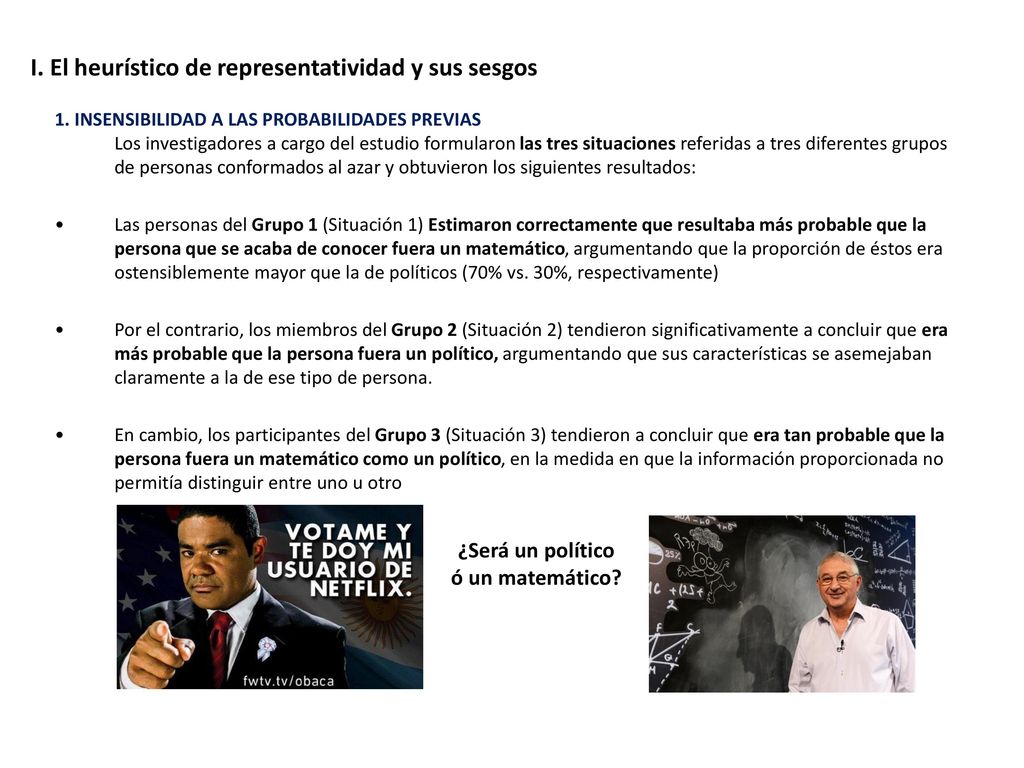 I. El heurístico de representatividad y sus sesgos

1. INSENSIBILIDAD A LAS PROBABILIDADES PREVIAS
Los investigadores a cargo del estudio formularon las tres situaciones referidas a tres diferentes grupos de personas conformados al azar y obtuvieron los siguientes resultados:

• Las personas del Grupo 1 (Situación 1) Estimaron correctamente que resultaba más probable que la persona que se acaba de conocer fuera un matemático, argumentando que la proporción de éstos era ostensiblemente mayor que la de políticos (70% vs. 30%, respectivamente)

• Por el contrario, los miembros del Grupo 2 (Situación 2) tendieron significativamente a concluir que era más probable que la persona fuera un político, argumentando que sus características se asemejaban claramente a la de ese tipo de persona.

• En cambio, los participantes del Grupo 3 (Situación 3) tendieron a concluir que era tan probable que la persona fuera un matemático como un político, en la medida en que la información proporcionada no permitía distinguir entre uno u otro

VOTAME Y TE DOY MI USUARIO DE NETFLIX.
fwtv.tv/obaca

¿Será un político ó un matemático?